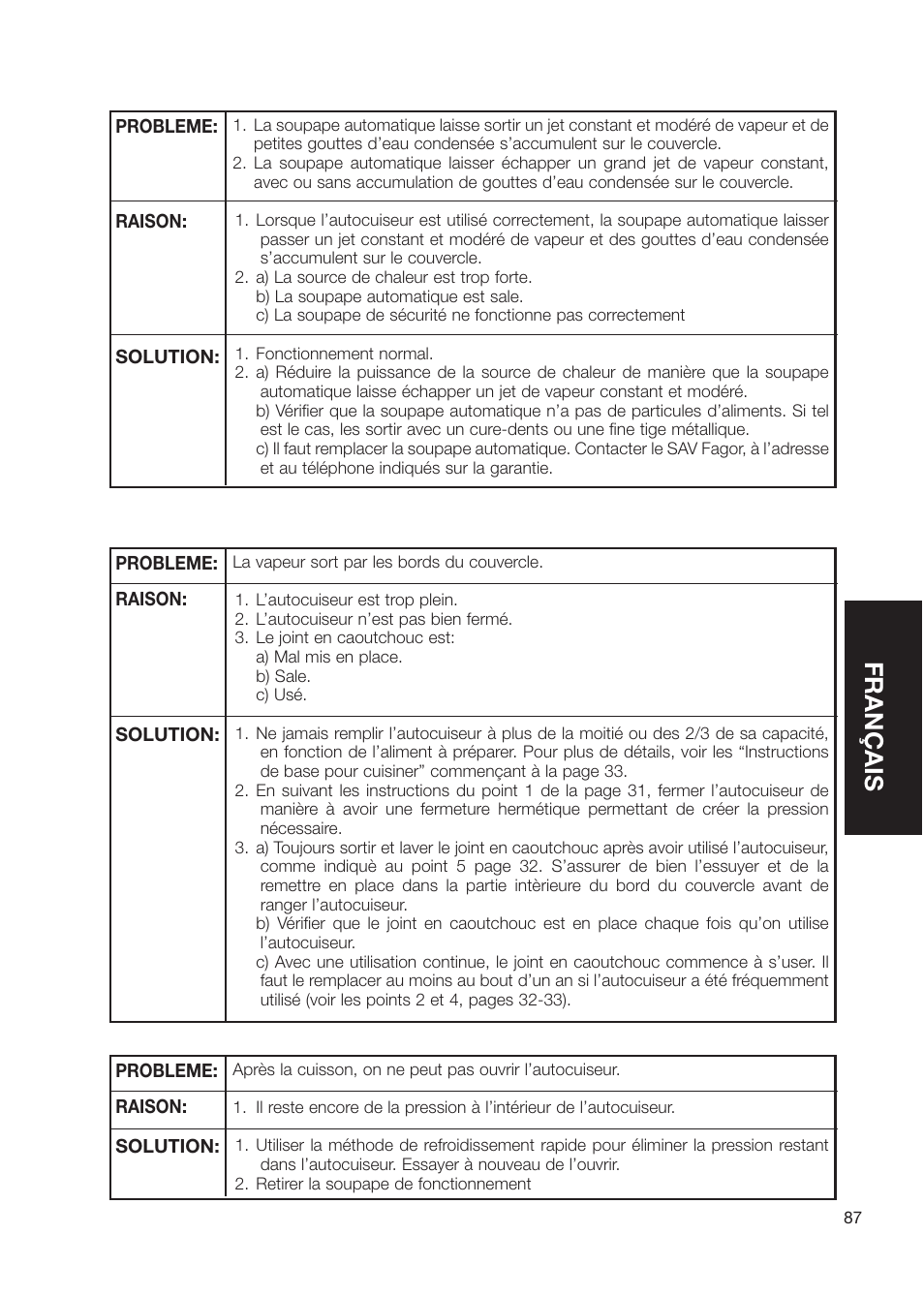 | | |
|---|---|
| **PROBLEME:** | 1. La soupape automatique laisse sortir un jet constant et modéré de vapeur et de petites gouttes d'eau condensée s'accumulent sur le couvercle. 2. La soupape automatique laisser échapper un grand jet de vapeur constant, avec ou sans accumulation de gouttes d'eau condensée sur le couvercle. |
| **RAISON:** | 1. Lorsque l'autocuiseur est utilisé correctement, la soupape automatique laisser passer un jet constant et modéré de vapeur et des gouttes d'eau condensée s'accumulent sur le couvercle. 2. a) La source de chaleur est trop forte. b) La soupape automatique est sale. c) La soupape de sécurité ne fonctionne pas correctement |
| **SOLUTION:** | 1. Fonctionnement normal. 2. a) Réduire la puissance de la source de chaleur de manière que la soupape automatique laisse échapper un jet de vapeur constant et modéré. b) Vérifier que la soupape automatique n'a pas de particules d'aliments. Si tel est le cas, les sortir avec un cure-dents ou une fine tige métallique. c) Il faut remplacer la soupape automatique. Contacter le SAV Fagor, à l'adresse et au téléphone indiqués sur la garantie. |

| | |
|---|---|
| **PROBLEME:** | La vapeur sort par les bords du couvercle. |
| **RAISON:** | 1. L'autocuiseur est trop plein. 2. L'autocuiseur n'est pas bien fermé. 3. Le joint en caoutchouc est: a) Mal mis en place. b) Sale. c) Usé. |
| **SOLUTION:** | 1. Ne jamais remplir l'autocuiseur à plus de la moitié ou des 2/3 de sa capacité, en fonction de l'aliment à préparer. Pour plus de détails, voir les "Instructions de base pour cuisiner" commençant à la page 33. 2. En suivant les instructions du point 1 de la page 31, fermer l'autocuiseur de manière à avoir une fermeture hermétique permettant de créer la pression nécessaire. 3. a) Toujours sortir et laver le joint en caoutchouc après avoir utilisé l'autocuiseur, comme indiquè au point 5 page 32. S'assurer de bien l'essuyer et de la remettre en place dans la partie intèrieure du bord du couvercle avant de ranger l'autocuiseur. b) Vérifier que le joint en caoutchouc est en place chaque fois qu'on utilise l'autocuiseur. c) Avec une utilisation continue, le joint en caoutchouc commence à s'user. Il faut le remplacer au moins au bout d'un an si l'autocuiseur a été fréquemment utilisé (voir les points 2 et 4, pages 32-33). |

| | |
|---|---|
| **PROBLEME:** | Après la cuisson, on ne peut pas ouvrir l'autocuiseur. |
| **RAISON:** | 1. Il reste encore de la pression à l'intérieur de l'autocuiseur. |
| **SOLUTION:** | 1. Utiliser la méthode de refroidissement rapide pour éliminer la pression restant dans l'autocuiseur. Essayer à nouveau de l'ouvrir. 2. Retirer la soupape de fonctionnement |

FRANÇAIS

87